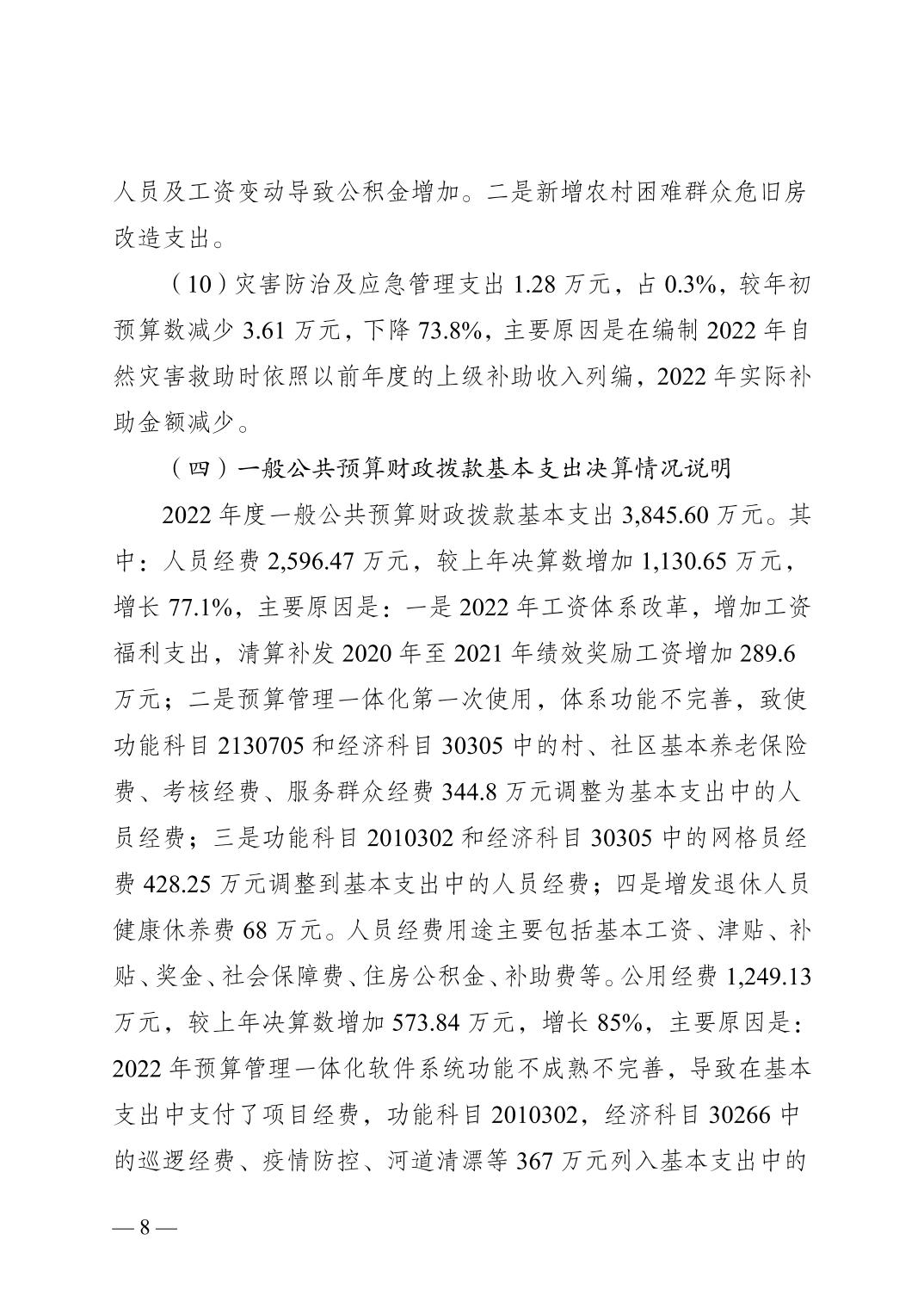 人员及工资变动导致公积金增加。二是新增农村困难群众危旧房改造支出。

（10）灾害防治及应急管理支出1.28万元，占0.3%，较年初预算数减少3.61万元，下降73.8%，主要原因是在编制2022年自然灾害救助时依照以前年度的上级补助收入列编，2022年实际补助金额减少。

（四）一般公共预算财政拨款基本支出决算情况说明

2022年度一般公共预算财政拨款基本支出3,845.60万元。其中：人员经费2,596.47万元，较上年决算数增加1,130.65万元，增长77.1%，主要原因是：一是2022年工资体系改革，增加工资福利支出，清算补发2020年至2021年绩效奖励工资增加289.6万元；二是预算管理一体化第一次使用，体系功能不完善，致使功能科目2130705和经济科目30305中的村、社区基本养老保险费、考核经费、服务群众经费344.8万元调整为基本支出中的人员经费；三是功能科目2010302和经济科目30305中的网格员经费428.25万元调整到基本支出中的人员经费；四是增发退休人员健康休养费68万元。人员经费用途主要包括基本工资、津贴、补贴、奖金、社会保障费、住房公积金、补助费等。公用经费1,249.13万元，较上年决算数增加573.84万元，增长85%，主要原因是：2022年预算管理一体化软件系统功能不成熟不完善，导致在基本支出中支付了项目经费，功能科目2010302，经济科目30266中的巡逻经费、疫情防控、河道清漂等367万元列入基本支出中的

— 8 —